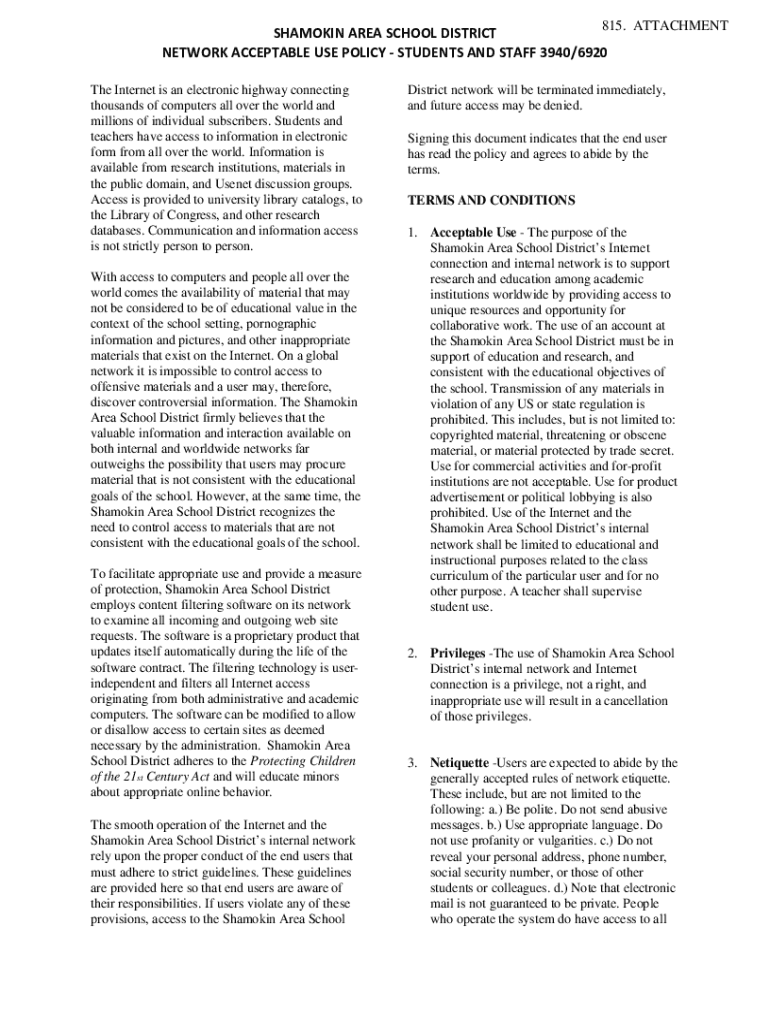 815. ATTACHMENT

SHAMOKIN AREA SCHOOL DISTRICT
NETWORK ACCEPTABLE USE POLICY - STUDENTS AND STAFF 3940/6920

The Internet is an electronic highway connecting thousands of computers all over the world and millions of individual subscribers. Students and teachers have access to information in electronic form from all over the world. Information is available from research institutions, materials in the public domain, and Usenet discussion groups. Access is provided to university library catalogs, to the Library of Congress, and other research databases. Communication and information access is not strictly person to person.

With access to computers and people all over the world comes the availability of material that may not be considered to be of educational value in the context of the school setting, pornographic information and pictures, and other inappropriate materials that exist on the Internet. On a global network it is impossible to control access to offensive materials and a user may, therefore, discover controversial information. The Shamokin Area School District firmly believes that the valuable information and interaction available on both internal and worldwide networks far outweighs the possibility that users may procure material that is not consistent with the educational goals of the school. However, at the same time, the Shamokin Area School District recognizes the need to control access to materials that are not consistent with the educational goals of the school.

To facilitate appropriate use and provide a measure of protection, Shamokin Area School District employs content filtering software on its network to examine all incoming and outgoing web site requests. The software is a proprietary product that updates itself automatically during the life of the software contract. The filtering technology is user-independent and filters all Internet access originating from both administrative and academic computers. The software can be modified to allow or disallow access to certain sites as deemed necessary by the administration. Shamokin Area School District adheres to the Protecting Children of the 21st Century Act and will educate minors about appropriate online behavior.

The smooth operation of the Internet and the Shamokin Area School District's internal network rely upon the proper conduct of the end users that must adhere to strict guidelines. These guidelines are provided here so that end users are aware of their responsibilities. If users violate any of these provisions, access to the Shamokin Area School District network will be terminated immediately, and future access may be denied.

Signing this document indicates that the end user has read the policy and agrees to abide by the terms.

TERMS AND CONDITIONS

1. Acceptable Use - The purpose of the Shamokin Area School District's Internet connection and internal network is to support research and education among academic institutions worldwide by providing access to unique resources and opportunity for collaborative work. The use of an account at the Shamokin Area School District must be in support of education and research, and consistent with the educational objectives of the school. Transmission of any materials in violation of any US or state regulation is prohibited. This includes, but is not limited to: copyrighted material, threatening or obscene material, or material protected by trade secret. Use for commercial activities and for-profit institutions are not acceptable. Use for product advertisement or political lobbying is also prohibited. Use of the Internet and the Shamokin Area School District's internal network shall be limited to educational and instructional purposes related to the class curriculum of the particular user and for no other purpose. A teacher shall supervise student use.

2. Privileges -The use of Shamokin Area School District's internal network and Internet connection is a privilege, not a right, and inappropriate use will result in a cancellation of those privileges.

3. Netiquette -Users are expected to abide by the generally accepted rules of network etiquette. These include, but are not limited to the following: a.) Be polite. Do not send abusive messages. b.) Use appropriate language. Do not use profanity or vulgarities. c.) Do not reveal your personal address, phone number, social security number, or those of other students or colleagues. d.) Note that electronic mail is not guaranteed to be private. People who operate the system do have access to all